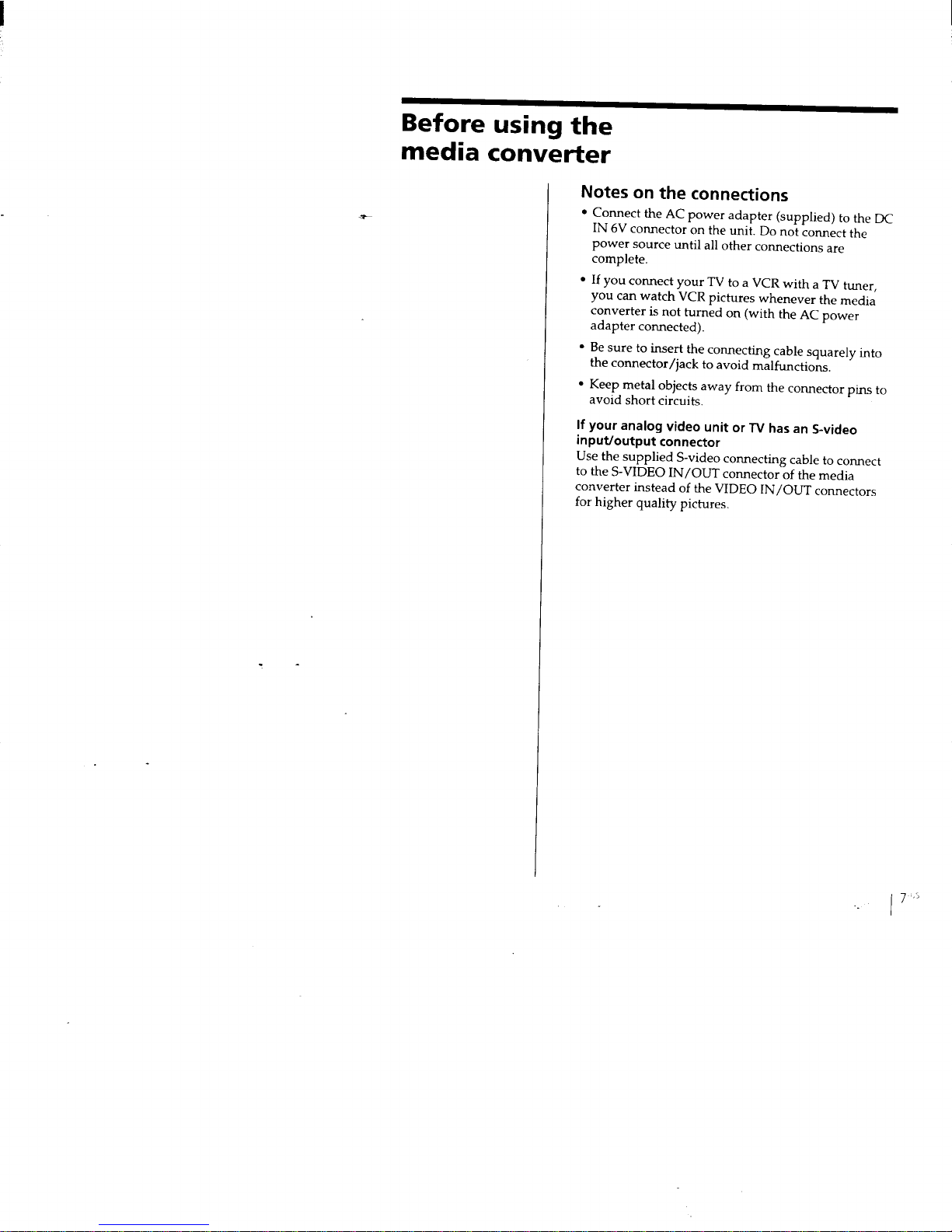 Before using the media converter

Notes on the connections

• Connect the AC power adapter (supplied) to the DC IN 6V connector on the unit. Do not connect the power source until all other connections are complete.

• If you connect your TV to a VCR with a TV tuner, you can watch VCR pictures whenever the media converter is not turned on (with the AC power adapter connected).

• Be sure to insert the connecting cable squarely into the connector/jack to avoid malfunctions.

• Keep metal objects away from the connector pins to avoid short circuits.

If your analog video unit or TV has an S-video input/output connector

Use the supplied S-video connecting cable to connect to the S-VIDEO IN/OUT connector of the media converter instead of the VIDEO IN/OUT connectors for higher quality pictures.

7